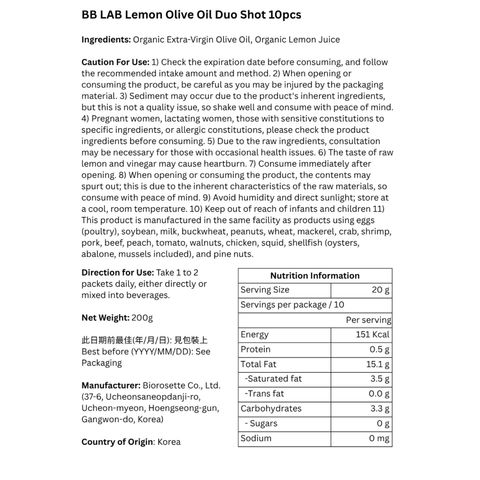 BB LAB Lemon Olive Oil Duo Shot 10pcs

Ingredients: Organic Extra-Virgin Olive Oil, Organic Lemon Juice

Caution For Use: 1) Check the expiration date before consuming, and follow the recommended intake amount and method. 2) When opening or consuming the product, be careful as you may be injured by the packaging material. 3) Sediment may occur due to the product's inherent ingredients, but this is not a quality issue, so shake well and consume with peace of mind. 4) Pregnant women, lactating women, those with sensitive constitutions to specific ingredients, or allergic constitutions, please check the product ingredients before consuming. 5) Due to the raw ingredients, consultation may be necessary for those with occasional health issues. 6) The taste of raw lemon and vinegar may cause heartburn. 7) Consume immediately after opening. 8) When opening or consuming the product, the contents may spurt out; this is due to the inherent characteristics of the raw materials, so consume with peace of mind. 9) Avoid humidity and direct sunlight; store at a cool, room temperature. 10) Keep out of reach of infants and children 11) This product is manufactured in the same facility as products using eggs (poultry), soybean, milk, buckwheat, peanuts, wheat, mackerel, crab, shrimp, pork, beef, peach, tomato, walnuts, chicken, squid, shellfish (oysters, abalone, mussels included), and pine nuts.

Direction for Use: Take 1 to 2 packets daily, either directly or mixed into beverages.

Net Weight: 200g

此日期前最佳(年/月/日): 見包裝上
Best before (YYYY/MM/DD): See Packaging

Manufacturer: Biorosette Co., Ltd. (37-6, Ucheonsaneopdanji-ro, Ucheon-myeon, Hoengseong-gun, Gangwon-do, Korea)

Country of Origin: Korea

| Nutrition Information | |
|---|---|
| Serving Size | 20 g |
| Servings per package / 10 | |
| | Per serving |
| Energy | 151 Kcal |
| Protein | 0.5 g |
| Total Fat | 15.1 g |
| -Saturated fat | 3.5 g |
| -Trans fat | 0.0 g |
| Carbohydrates | 3.3 g |
| - Sugars | 0 g |
| Sodium | 0 mg |